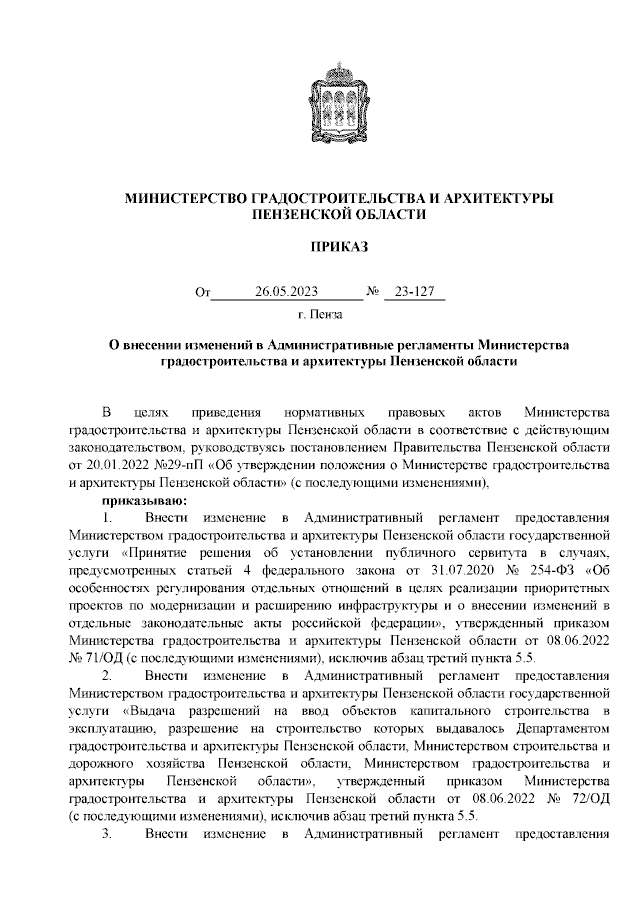 МИНИСТЕРСТВО ГРАДОСТРОИТЕЛЬСТВА И АРХИТЕКТУРЫ ПЕНЗЕНСКОЙ ОБЛАСТИ

ПРИКАЗ

От 26.05.2023 № 23-127

г. Пенза

О внесении изменений в Административные регламенты Министерства градостроительства и архитектуры Пензенской области

В целях приведения нормативных правовых актов Министерства градостроительства и архитектуры Пензенской области в соответствие с действующим законодательством, руководствуясь постановлением Правительства Пензенской области от 20.01.2022 №29-пП «Об утверждении положения о Министерстве градостроительства и архитектуры Пензенской области» (с последующими изменениями),

приказываю:

1. Внести изменение в Административный регламент предоставления Министерством градостроительства и архитектуры Пензенской области государственной услуги «Принятие решения об установлении публичного сервитута в случаях, предусмотренных статьей 4 федерального закона от 31.07.2020 № 254-ФЗ «Об особенностях регулирования отдельных отношений в целях реализации приоритетных проектов по модернизации и расширению инфраструктуры и о внесении изменений в отдельные законодательные акты российской федерации», утвержденный приказом Министерства градостроительства и архитектуры Пензенской области от 08.06.2022 № 71/ОД (с последующими изменениями), исключив абзац третий пункта 5.5.

2. Внести изменение в Административный регламент предоставления Министерством градостроительства и архитектуры Пензенской области государственной услуги «Выдача разрешений на ввод объектов капитального строительства в эксплуатацию, разрешение на строительство которых выдавалось Департаментом градостроительства и архитектуры Пензенской области, Министерством строительства и дорожного хозяйства Пензенской области, Министерством градостроительства и архитектуры Пензенской области», утвержденный приказом Министерства градостроительства и архитектуры Пензенской области от 08.06.2022 № 72/ОД (с последующими изменениями), исключив абзац третий пункта 5.5.

3. Внести изменение в Административный регламент предоставления